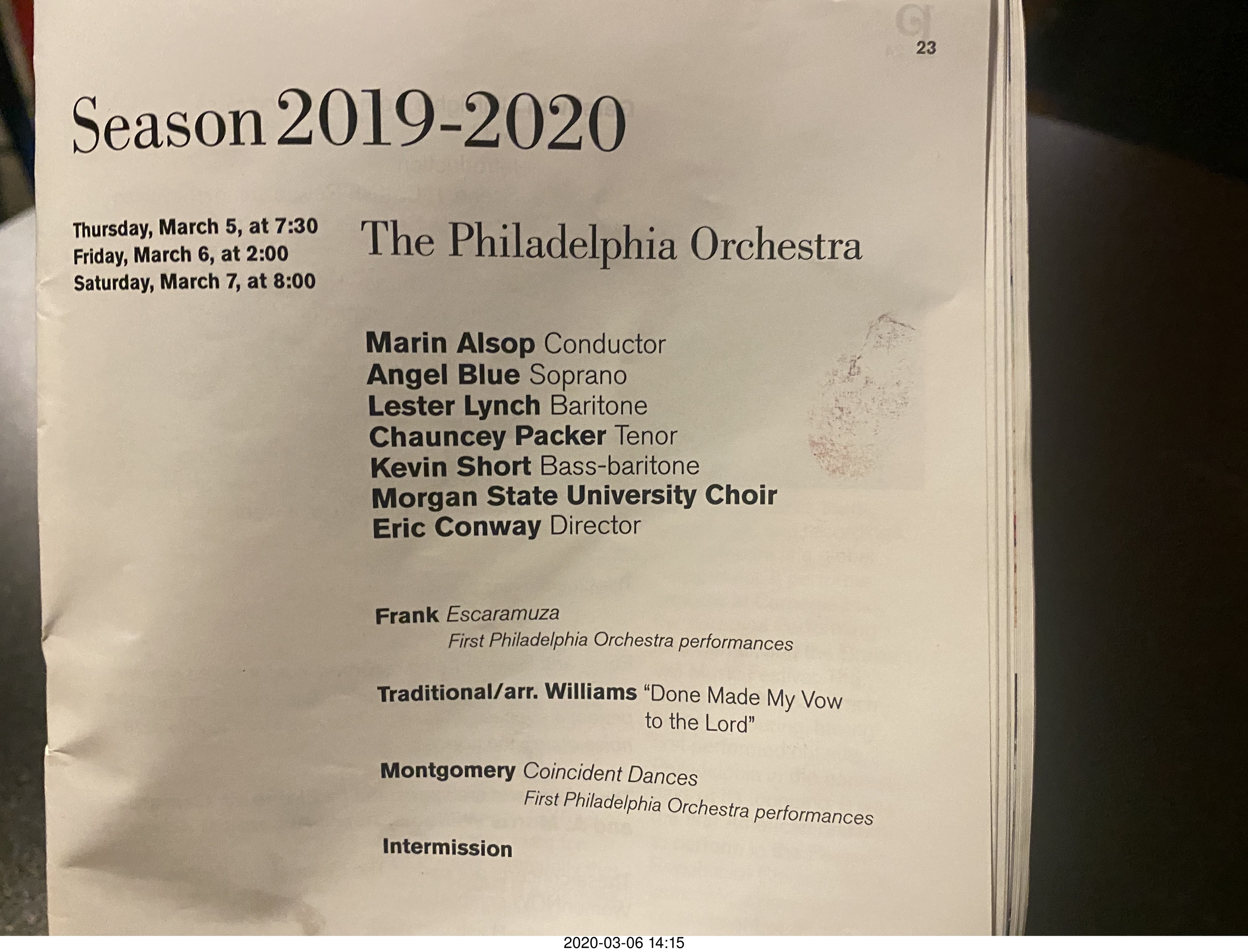 23

Season 2019-2020

Thursday, March 5, at 7:30
Friday, March 6, at 2:00
Saturday, March 7, at 8:00

The Philadelphia Orchestra

Marin Alsop Conductor
Angel Blue Soprano
Lester Lynch Baritone
Chauncey Packer Tenor
Kevin Short Bass-baritone
Morgan State University Choir
Eric Conway Director

Frank Escaramuza
First Philadelphia Orchestra performances

Traditional/arr. Williams "Done Made My Vow to the Lord"

Montgomery Coincident Dances
First Philadelphia Orchestra performances

Intermission

2020-03-06 14:15